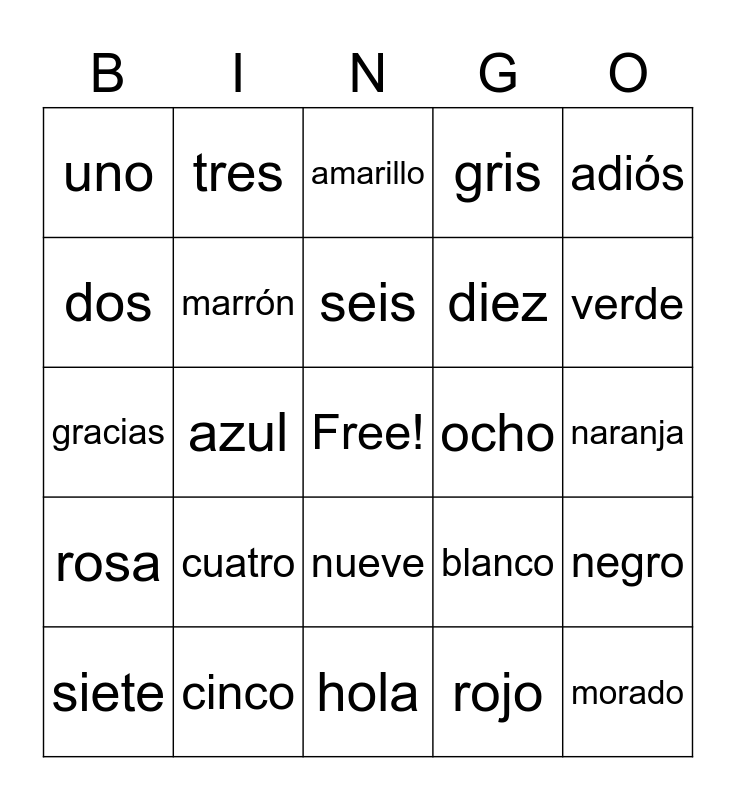 | B | I | N | G | O |
|---|---|---|---|---|
| uno | tres | amarillo | gris | adiós |
| dos | marrón | seis | diez | verde |
| gracias | azul | Free! | ocho | naranja |
| rosa | cuatro | nueve | blanco | negro |
| siete | cinco | hola | rojo | morado |